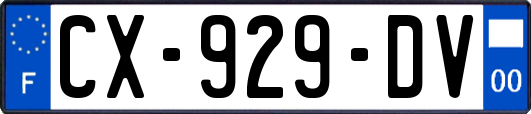 F
CX-929-DV
00